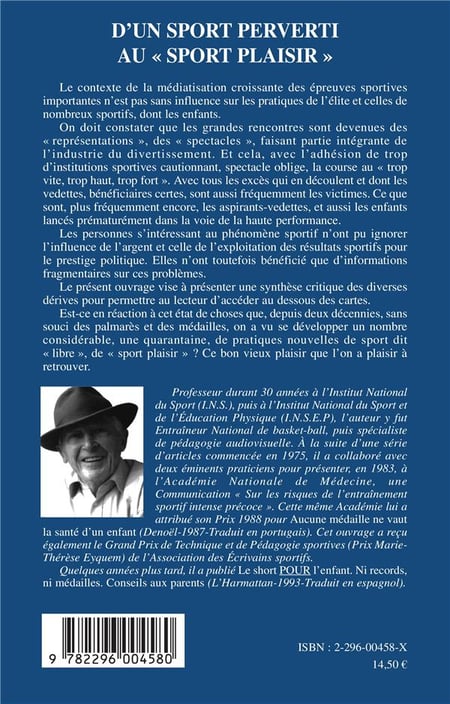 D'UN SPORT PERVERTI
AU « SPORT PLAISIR »

Le contexte de la médiatisation croissante des épreuves sportives importantes n'est pas sans influence sur les pratiques de l'élite et celles de nombreux sportifs, dont les enfants.

On doit constater que les grandes rencontres sont devenues des « représentations », des « spectacles », faisant partie intégrante de l'industrie du divertissement. Et cela, avec l'adhésion de trop d'institutions sportives cautionnant, spectacle oblige, la course au « trop vite, trop haut, trop fort ». Avec tous les excès qui en découlent et dont les vedettes, bénéficiaires certes, sont aussi fréquemment les victimes. Ce que sont, plus fréquemment encore, les aspirants-vedettes, et aussi les enfants lancés prématurément dans la voie de la haute performance.

Les personnes s'intéressant au phénomène sportif n'ont pu ignorer l'influence de l'argent et celle de l'exploitation des résultats sportifs pour le prestige politique. Elles n'ont toutefois bénéficié que d'informations fragmentaires sur ces problèmes.

Le présent ouvrage vise à présenter une synthèse critique des diverses dérives pour permettre au lecteur d'accéder au dessous des cartes.

Est-ce en réaction à cet état de choses que, depuis deux décennies, sans souci des palmarès et des médailles, on a vu se développer un nombre considérable, une quarantaine, de pratiques nouvelles de sport dit « libre », de « sport plaisir » ? Ce bon vieux plaisir que l'on a plaisir à retrouver.

Professeur durant 30 années à l'Institut National du Sport (I.N.S.), puis à l'Institut National du Sport et de l'Éducation Physique (I.N.S.E.P), l'auteur y fut Entraîneur National de basket-ball, puis spécialiste de pédagogie audiovisuelle. À la suite d'une série d'articles commencée en 1975, il a collaboré avec deux éminents praticiens pour présenter, en 1983, à l'Académie Nationale de Médecine, une Communication « Sur les risques de l'entraînement sportif intense précoce ». Cette même Académie lui a attribué son Prix 1988 pour Aucune médaille ne vaut la santé d'un enfant (Denoël-1987-Traduit en portugais). Cet ouvrage a reçu également le Grand Prix de Technique et de Pédagogie sportives (Prix Marie-Thérèse Eyquem) de l'Association des Écrivains sportifs.

Quelques années plus tard, il a publié Le short POUR l'enfant. Ni records, ni médailles. Conseils aux parents (L'Harmattan-1993-Traduit en espagnol).

9 782296 004580

ISBN : 2-296-00458-X
14,50 €